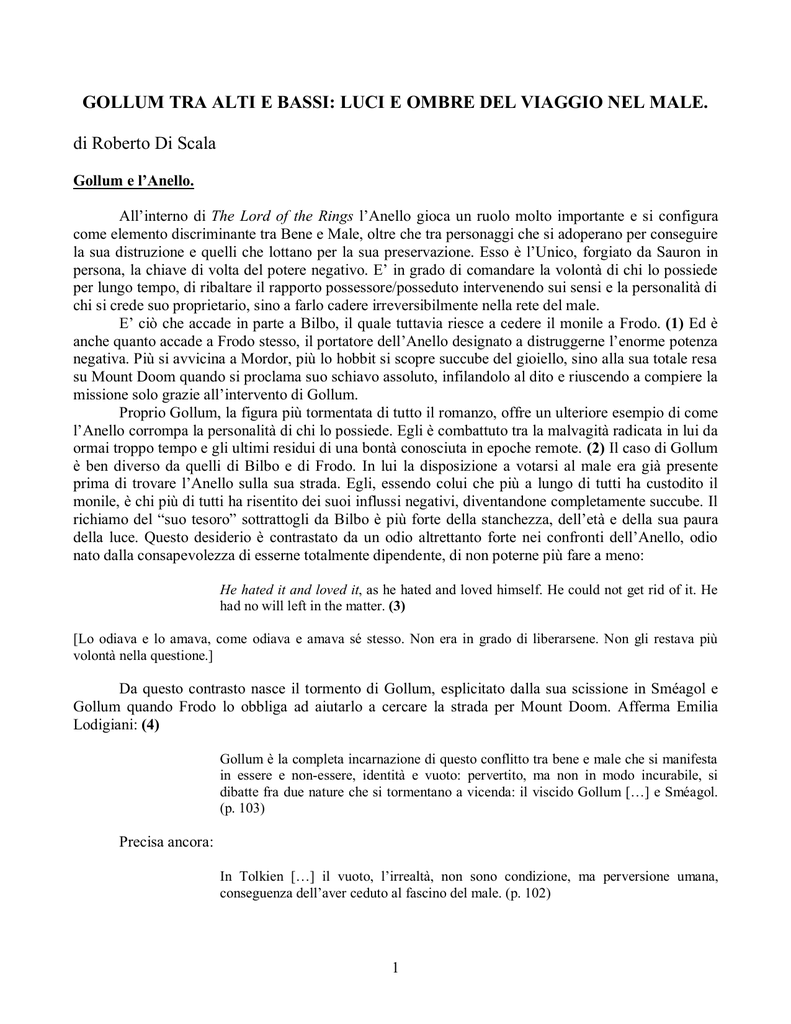 GOLLUM TRA ALTI E BASSI: LUCI E OMBRE DEL VIAGGIO NEL MALE.

di Roberto Di Scala

Gollum e l'Anello.

All'interno di The Lord of the Rings l'Anello gioca un ruolo molto importante e si configura come elemento discriminante tra Bene e Male, oltre che tra personaggi che si adoperano per conseguire la sua distruzione e quelli che lottano per la sua preservazione. Esso è l'Unico, forgiato da Sauron in persona, la chiave di volta del potere negativo. E' in grado di comandare la volontà di chi lo possiede per lungo tempo, di ribaltare il rapporto possessore/posseduto intervenendo sui sensi e la personalità di chi si crede suo proprietario, sino a farlo cadere irreversibilmente nella rete del male.

E' ciò che accade in parte a Bilbo, il quale tuttavia riesce a cedere il monile a Frodo. (1) Ed è anche quanto accade a Frodo stesso, il portatore dell'Anello designato a distruggerne l'enorme potenza negativa. Più si avvicina a Mordor, più lo hobbit si scopre succube del gioiello, sino alla sua totale resa su Mount Doom quando si proclama suo schiavo assoluto, infilandolo al dito e riuscendo a compiere la missione solo grazie all'intervento di Gollum.

Proprio Gollum, la figura più tormentata di tutto il romanzo, offre un ulteriore esempio di come l'Anello corrompa la personalità di chi lo possiede. Egli è combattuto tra la malvagità radicata in lui da ormai troppo tempo e gli ultimi residui di una bontà conosciuta in epoche remote. (2) Il caso di Gollum è ben diverso da quelli di Bilbo e di Frodo. In lui la disposizione a votarsi al male era già presente prima di trovare l'Anello sulla sua strada. Egli, essendo colui che più a lungo di tutti ha custodito il monile, è chi più di tutti ha risentito dei suoi influssi negativi, diventandone completamente succube. Il richiamo del "suo tesoro" sottrattogli da Bilbo è più forte della stanchezza, dell'età e della sua paura della luce. Questo desiderio è contrastato da un odio altrettanto forte nei confronti dell'Anello, odio nato dalla consapevolezza di esserne totalmente dipendente, di non poterne più fare a meno:

He hated it and loved it, as he hated and loved himself. He could not get rid of it. He had no will left in the matter. (3)

[Lo odiava e lo amava, come odiava e amava sé stesso. Non era in grado di liberarsene. Non gli restava più volontà nella questione.]

Da questo contrasto nasce il tormento di Gollum, esplicitato dalla sua scissione in Sméagol e Gollum quando Frodo lo obbliga ad aiutarlo a cercare la strada per Mount Doom. Afferma Emilia Lodigiani: (4)

Gollum è la completa incarnazione di questo conflitto tra bene e male che si manifesta in essere e non-essere, identità e vuoto: pervertito, ma non in modo incurabile, si dibatte fra due nature che si tormentano a vicenda: il viscido Gollum […] e Sméagol. (p. 103)

Precisa ancora:

In Tolkien […] il vuoto, l'irrealtà, non sono condizione, ma perversione umana, conseguenza dell'aver ceduto al fascino del male. (p. 102)

1